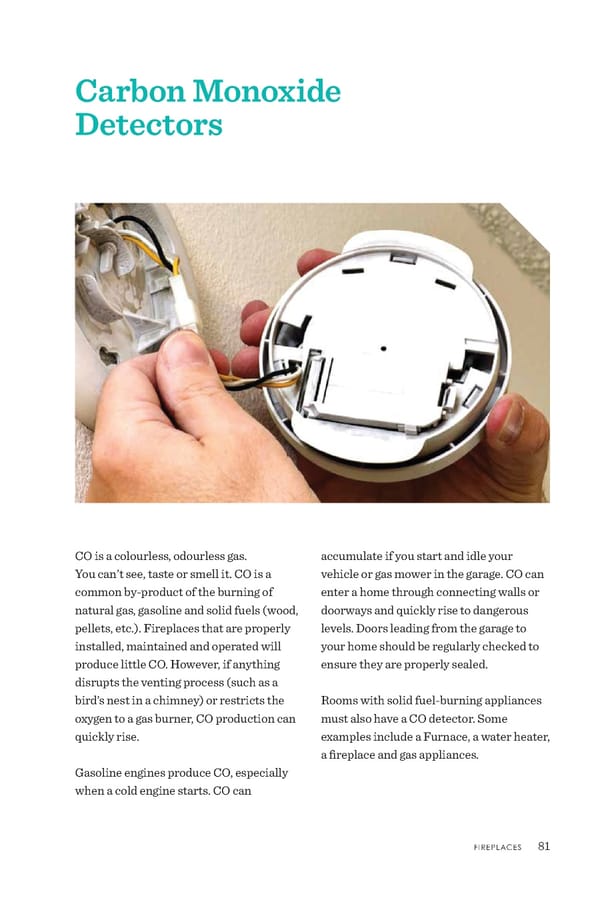 Carbon Monoxide Detectors

CO is a colourless, odourless gas. You can't see, taste or smell it. CO is a common by-product of the burning of natural gas, gasoline and solid fuels (wood, pellets, etc.). Fireplaces that are properly installed, maintained and operated will produce little CO. However, if anything disrupts the venting process (such as a bird's nest in a chimney) or restricts the oxygen to a gas burner, CO production can quickly rise.

Gasoline engines produce CO, especially when a cold engine starts. CO can accumulate if you start and idle your vehicle or gas mower in the garage. CO can enter a home through connecting walls or doorways and quickly rise to dangerous levels. Doors leading from the garage to your home should be regularly checked to ensure they are properly sealed.

Rooms with solid fuel-burning appliances must also have a CO detector. Some examples include a Furnace, a water heater, a fireplace and gas appliances.

FIREPLACES 81